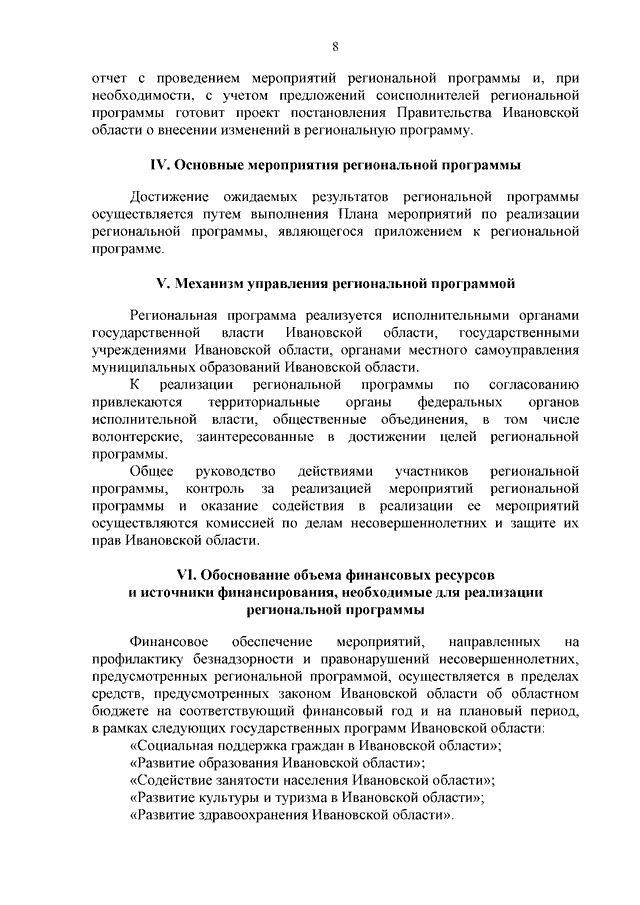 8

отчет с проведением мероприятий региональной программы и, при необходимости, с учетом предложений соисполнителей региональной программы готовит проект постановления Правительства Ивановской области о внесении изменений в региональную программу.

IV. Основные мероприятия региональной программы

Достижение ожидаемых результатов региональной программы осуществляется путем выполнения Плана мероприятий по реализации региональной программы, являющегося приложением к региональной программе.

V. Механизм управления региональной программой

Региональная программа реализуется исполнительными органами государственной власти Ивановской области, государственными учреждениями Ивановской области, органами местного самоуправления муниципальных образований Ивановской области.

К реализации региональной программы по согласованию привлекаются территориальные органы федеральных органов исполнительной власти, общественные объединения, в том числе волонтерские, заинтересованные в достижении целей региональной программы.

Общее руководство действиями участников региональной программы, контроль за реализацией мероприятий региональной программы и оказание содействия в реализации ее мероприятий осуществляются комиссией по делам несовершеннолетних и защите их прав Ивановской области.

VI. Обоснование объема финансовых ресурсов и источники финансирования, необходимые для реализации региональной программы

Финансовое обеспечение мероприятий, направленных на профилактику безнадзорности и правонарушений несовершеннолетних, предусмотренных региональной программой, осуществляется в пределах средств, предусмотренных законом Ивановской области об областном бюджете на соответствующий финансовый год и на плановый период, в рамках следующих государственных программ Ивановской области:

«Социальная поддержка граждан в Ивановской области»;
«Развитие образования Ивановской области»;
«Содействие занятости населения Ивановской области»;
«Развитие культуры и туризма в Ивановской области»;
«Развитие здравоохранения Ивановской области».